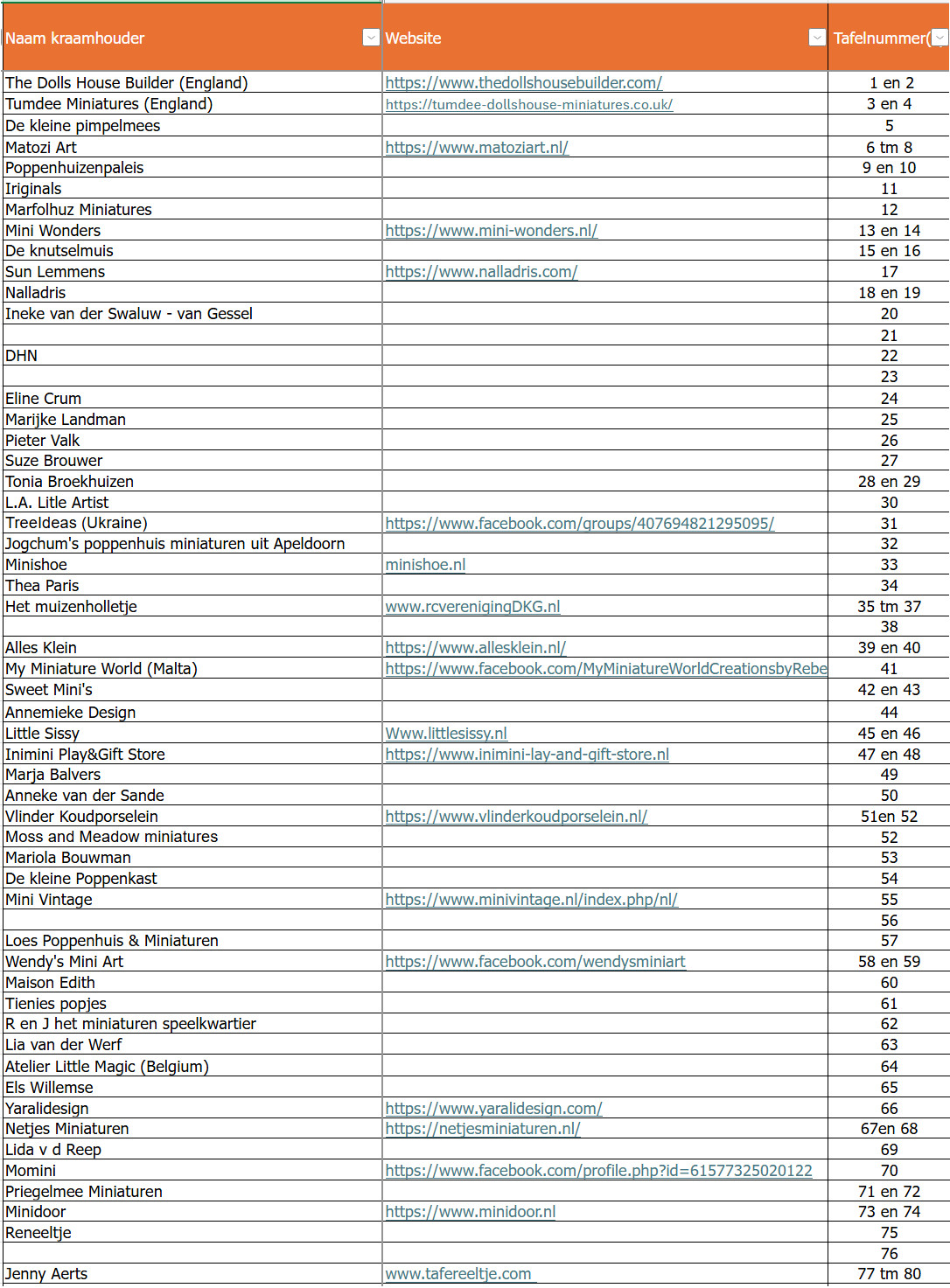 | Naam kraamhouder | Website | Tafelnummer( |
|---|---|---|
| The Dolls House Builder (England) | https://www.thedollshousebuilder.com/ | 1 en 2 |
| Tumdee Miniatures (England) | https://tumdee-dollshouse-miniatures.co.uk/ | 3 en 4 |
| De kleine pimpelmees | | 5 |
| Matozi Art | https://www.matoziart.nl/ | 6 tm 8 |
| Poppenhuizenpaleis | | 9 en 10 |
| Iriginals | | 11 |
| Marfolhuz Miniatures | | 12 |
| Mini Wonders | https://www.mini-wonders.nl/ | 13 en 14 |
| De knutselmuis | | 15 en 16 |
| Sun Lemmens | https://www.nalladris.com/ | 17 |
| Nalladris | | 18 en 19 |
| Ineke van der Swaluw - van Gessel | | 20 |
| | | 21 |
| DHN | | 22 |
| | | 23 |
| Eline Crum | | 24 |
| Marijke Landman | | 25 |
| Pieter Valk | | 26 |
| Suze Brouwer | | 27 |
| Tonia Broekhuizen | | 28 en 29 |
| L.A. Litle Artist | | 30 |
| TreeIdeas (Ukraine) | https://www.facebook.com/groups/407694821295095/ | 31 |
| Jogchum's poppenhuis miniaturen uit Apeldoorn | | 32 |
| Minishoe | minishoe.nl | 33 |
| Thea Paris | | 34 |
| Het muizenholletje | www.rcverenigingDKG.nl | 35 tm 37 |
| | | 38 |
| Alles Klein | https://www.allesklein.nl/ | 39 en 40 |
| My Miniature World (Malta) | https://www.facebook.com/MyMiniatureWorldCreationsbyRebe | 41 |
| Sweet Mini's | | 42 en 43 |
| Annemieke Design | | 44 |
| Little Sissy | Www.littlesissy.nl | 45 en 46 |
| Inimini Play&Gift Store | https://www.inimini-lay-and-gift-store.nl | 47 en 48 |
| Marja Balvers | | 49 |
| Anneke van der Sande | | 50 |
| Vlinder Koudporselein | https://www.vlinderkoudporselein.nl/ | 51en 52 |
| Moss and Meadow miniatures | | 52 |
| Mariola Bouwman | | 53 |
| De kleine Poppenkast | | 54 |
| Mini Vintage | https://www.minivintage.nl/index.php/nl/ | 55 |
| | | 56 |
| Loes Poppenhuis & Miniaturen | | 57 |
| Wendy's Mini Art | https://www.facebook.com/wendysminiart | 58 en 59 |
| Maison Edith | | 60 |
| Tienies popjes | | 61 |
| R en J het miniaturen speelkwartier | | 62 |
| Lia van der Werf | | 63 |
| Atelier Little Magic (Belgium) | | 64 |
| Els Willemse | | 65 |
| Yaralidesign | https://www.yaralidesign.com/ | 66 |
| Netjes Miniaturen | https://netjesminiaturen.nl/ | 67en 68 |
| Lida v d Reep | | 69 |
| Momini | https://www.facebook.com/profile.php?id=61577325020122 | 70 |
| Priegelmee Miniaturen | | 71 en 72 |
| Minidoor | https://www.minidoor.nl | 73 en 74 |
| Reneeltje | | 75 |
| | | 76 |
| Jenny Aerts | www.tafereeltje.com | 77 tm 80 |